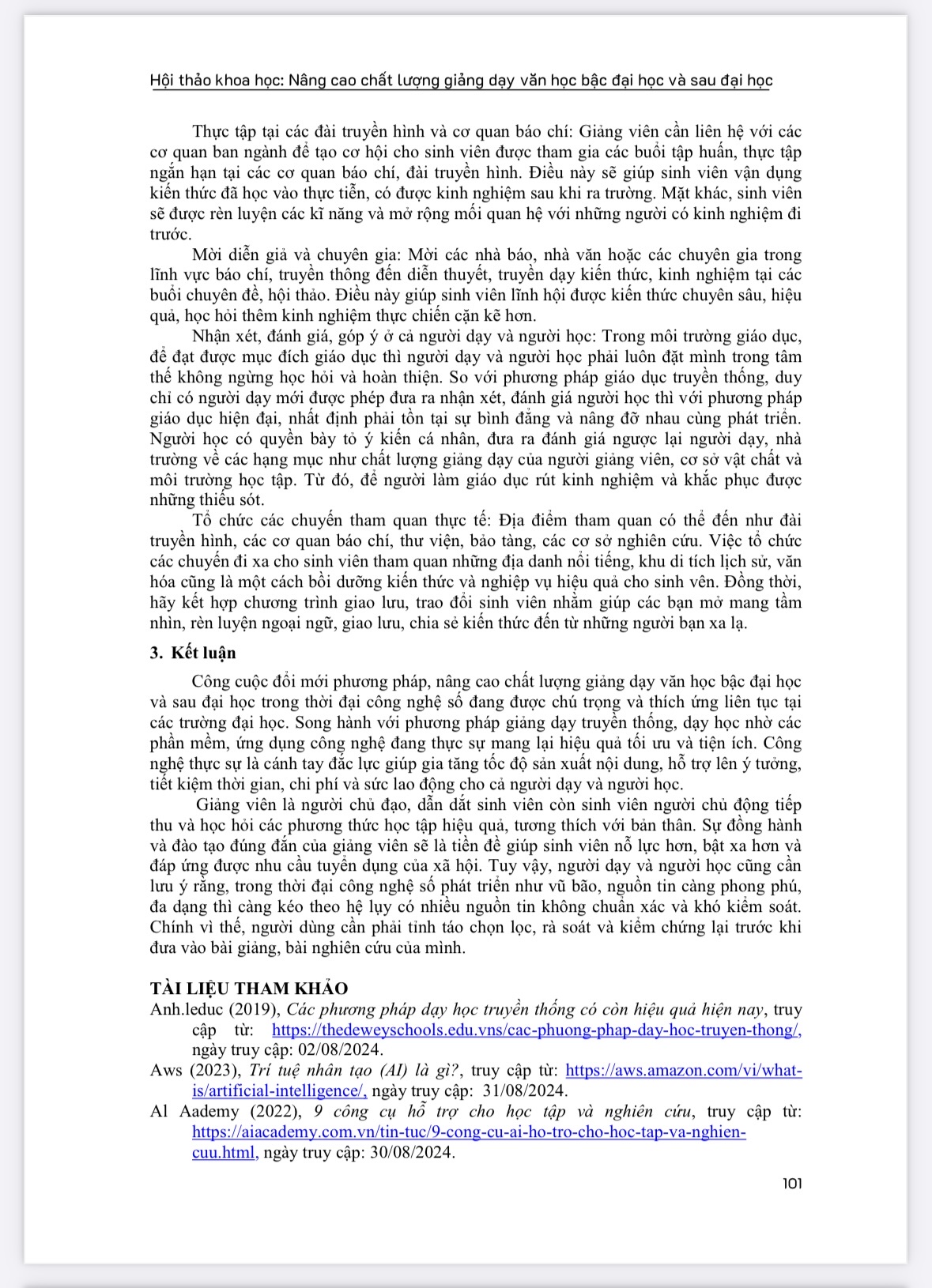 Hội thảo khoa học: Nâng cao chất lượng giảng dạy văn học bậc đại học và sau đại học

Thực tập tại các đài truyền hình và cơ quan báo chí: Giảng viên cần liên hệ với các cơ quan ban ngành để tạo cơ hội cho sinh viên được tham gia các buổi tập huấn, thực tập ngắn hạn tại các cơ quan báo chí, đài truyền hình. Điều này sẽ giúp sinh viên vận dụng kiến thức đã học vào thực tiễn, có được kinh nghiệm sau khi ra trường. Mặt khác, sinh viên sẽ được rèn luyện các kĩ năng và mở rộng mối quan hệ với những người có kinh nghiệm đi trước.

Mời diễn giả và chuyên gia: Mời các nhà báo, nhà văn hoặc các chuyên gia trong lĩnh vực báo chí, truyền thông đến diễn thuyết, truyền dạy kiến thức, kinh nghiệm tại các buổi chuyên đề, hội thảo. Điều này giúp sinh viên lĩnh hội được kiến thức chuyên sâu, hiệu quả, học hỏi thêm kinh nghiệm thực chiến cặn kẽ hơn.

Nhận xét, đánh giá, góp ý ở cả người dạy và người học: Trong môi trường giáo dục, để đạt được mục đích giáo dục thì người dạy và người học phải luôn đặt mình trong tâm thế không ngừng học hỏi và hoàn thiện. So với phương pháp giáo dục truyền thống, duy chỉ có người dạy mới được phép đưa ra nhận xét, đánh giá người học thì với phương pháp giáo dục hiện đại, nhất định phải tồn tại sự bình đẳng và nâng đỡ nhau cùng phát triển. Người học có quyền bày tỏ ý kiến cá nhân, đưa ra đánh giá ngược lại người dạy, nhà trường về các hạng mục như chất lượng giảng dạy của người giảng viên, cơ sở vật chất và môi trường học tập. Từ đó, để người làm giáo dục rút kinh nghiệm và khắc phục được những thiếu sót.

Tổ chức các chuyến tham quan thực tế: Địa điểm tham quan có thể đến như đài truyền hình, các cơ quan báo chí, thư viện, bảo tàng, các cơ sở nghiên cứu. Việc tổ chức các chuyến đi xa cho sinh viên tham quan những địa danh nổi tiếng, khu di tích lịch sử, văn hóa cũng là một cách bồi dưỡng kiến thức và nghiệp vụ hiệu quả cho sinh vên. Đồng thời, hãy kết hợp chương trình giao lưu, trao đổi sinh viên nhằm giúp các bạn mở mang tầm nhìn, rèn luyện ngoại ngữ, giao lưu, chia sẻ kiến thức đến từ những người bạn xa lạ.

3. Kết luận

Công cuộc đổi mới phương pháp, nâng cao chất lượng giảng dạy văn học bậc đại học và sau đại học trong thời đại công nghệ số đang được chú trọng và thích ứng liên tục tại các trường đại học. Song hành với phương pháp giảng dạy truyền thống, dạy học nhờ các phần mềm, ứng dụng công nghệ đang thực sự mang lại hiệu quả tối ưu và tiện ích. Công nghệ thực sự là cánh tay đắc lực giúp gia tăng tốc độ sản xuất nội dung, hỗ trợ lên ý tưởng, tiết kiệm thời gian, chi phí và sức lao động cho cả người dạy và người học.

Giảng viên là người chủ đạo, dẫn dắt sinh viên còn sinh viên người chủ động tiếp thu và học hỏi các phương thức học tập hiệu quả, tương thích với bản thân. Sự đồng hành và đào tạo đúng đắn của giảng viên sẽ là tiền đề giúp sinh viên nỗ lực hơn, bật xa hơn và đáp ứng được nhu cầu tuyển dụng của xã hội. Tuy vậy, người dạy và người học cũng cần lưu ý rằng, trong thời đại công nghệ số phát triển như vũ bão, nguồn tin càng phong phú, đa dạng thì càng kéo theo hệ lụy có nhiều nguồn tin không chuẩn xác và khó kiểm soát. Chính vì thế, người dùng cần phải tỉnh táo chọn lọc, rà soát và kiểm chứng lại trước khi đưa vào bài giảng, bài nghiên cứu của mình.

TÀI LIỆU THAM KHẢO

Anh.leduc (2019), Các phương pháp dạy học truyền thống có còn hiệu quả hiện nay, truy cập từ: https://thedeweyschools.edu.vns/cac-phuong-phap-day-hoc-truyen-thong/, ngày truy cập: 02/08/2024.

Aws (2023), Trí tuệ nhân tạo (AI) là gì?, truy cập từ: https://aws.amazon.com/vi/what-is/artificial-intelligence/, ngày truy cập: 31/08/2024.

Al Aademy (2022), 9 công cụ hỗ trợ cho học tập và nghiên cứu, truy cập từ: https://aiacademy.com.vn/tin-tuc/9-cong-cu-ai-ho-tro-cho-hoc-tap-va-nghien-cuu.html, ngày truy cập: 30/08/2024.

101